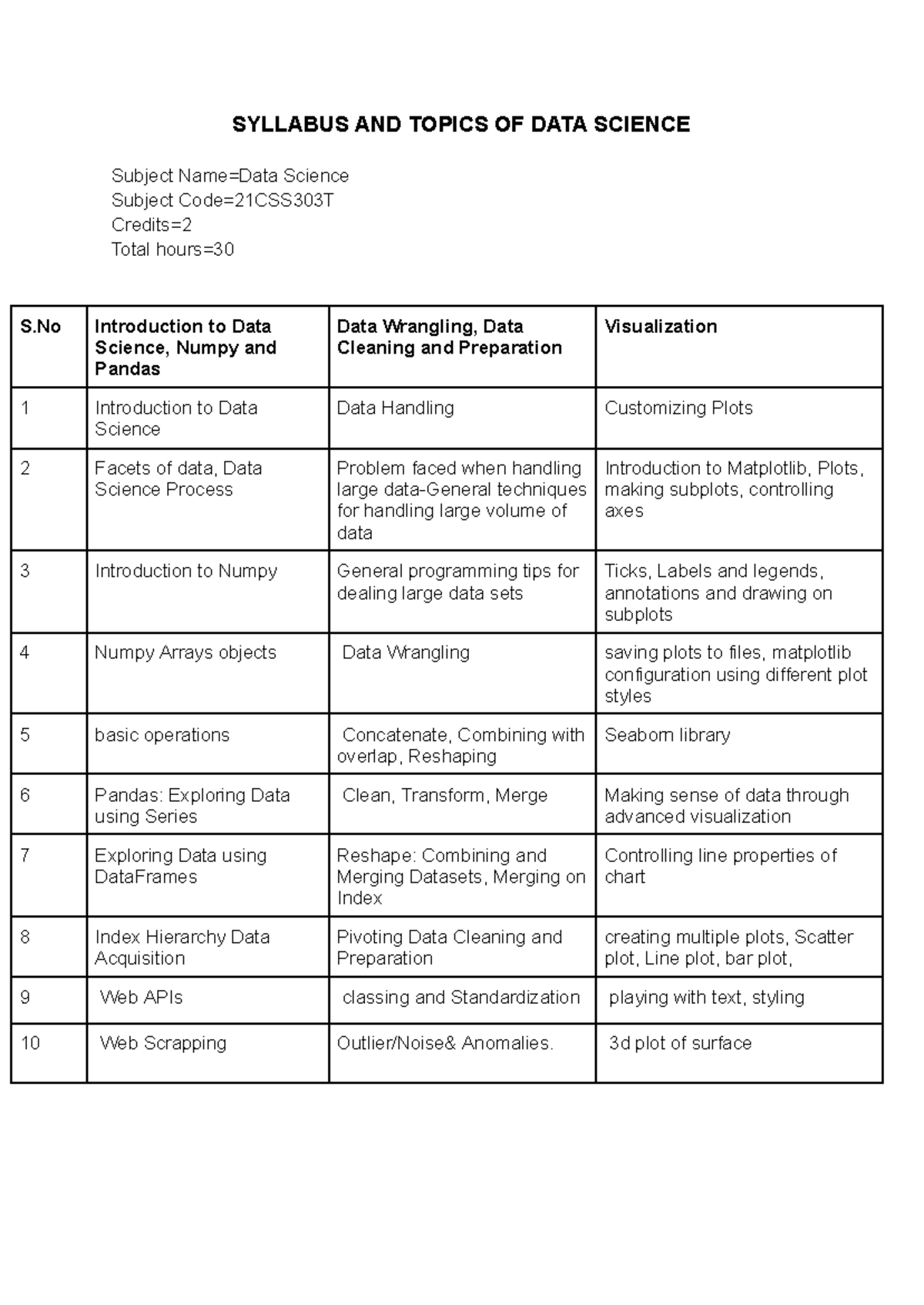 SYLLABUS AND TOPICS OF DATA SCIENCE

Subject Name=Data Science
Subject Code=21CSS303T
Credits=2
Total hours=30

| S.No | Introduction to Data Science, Numpy and Pandas | Data Wrangling, Data Cleaning and Preparation | Visualization |
|---|---|---|---|
| 1 | Introduction to Data Science | Data Handling | Customizing Plots |
| 2 | Facets of data, Data Science Process | Problem faced when handling large data-General techniques for handling large volume of data | Introduction to Matplotlib, Plots, making subplots, controlling axes |
| 3 | Introduction to Numpy | General programming tips for dealing large data sets | Ticks, Labels and legends, annotations and drawing on subplots |
| 4 | Numpy Arrays objects | Data Wrangling | saving plots to files, matplotlib configuration using different plot styles |
| 5 | basic operations | Concatenate, Combining with overlap, Reshaping | Seaborn library |
| 6 | Pandas: Exploring Data using Series | Clean, Transform, Merge | Making sense of data through advanced visualization |
| 7 | Exploring Data using DataFrames | Reshape: Combining and Merging Datasets, Merging on Index | Controlling line properties of chart |
| 8 | Index Hierarchy Data Acquisition | Pivoting Data Cleaning and Preparation | creating multiple plots, Scatter plot, Line plot, bar plot, |
| 9 | Web APIs | classing and Standardization | playing with text, styling |
| 10 | Web Scrapping | Outlier/Noise& Anomalies. | 3d plot of surface |